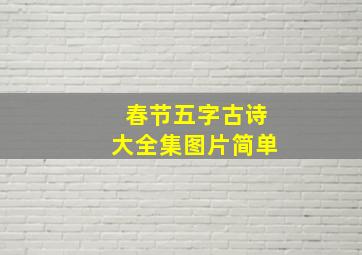 春节五字古诗
大全集图片简单